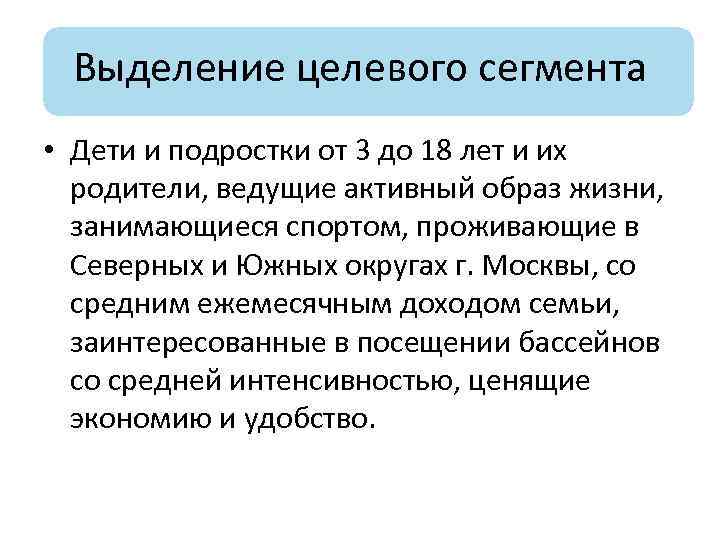 Выделение целевого сегмента

• Дети и подростки от 3 до 18 лет и их родители, ведущие активный образ жизни, занимающиеся спортом, проживающие в Северных и Южных округах г. Москвы, со средним ежемесячным доходом семьи, заинтересованные в посещении бассейнов со средней интенсивностью, ценящие экономию и удобство.